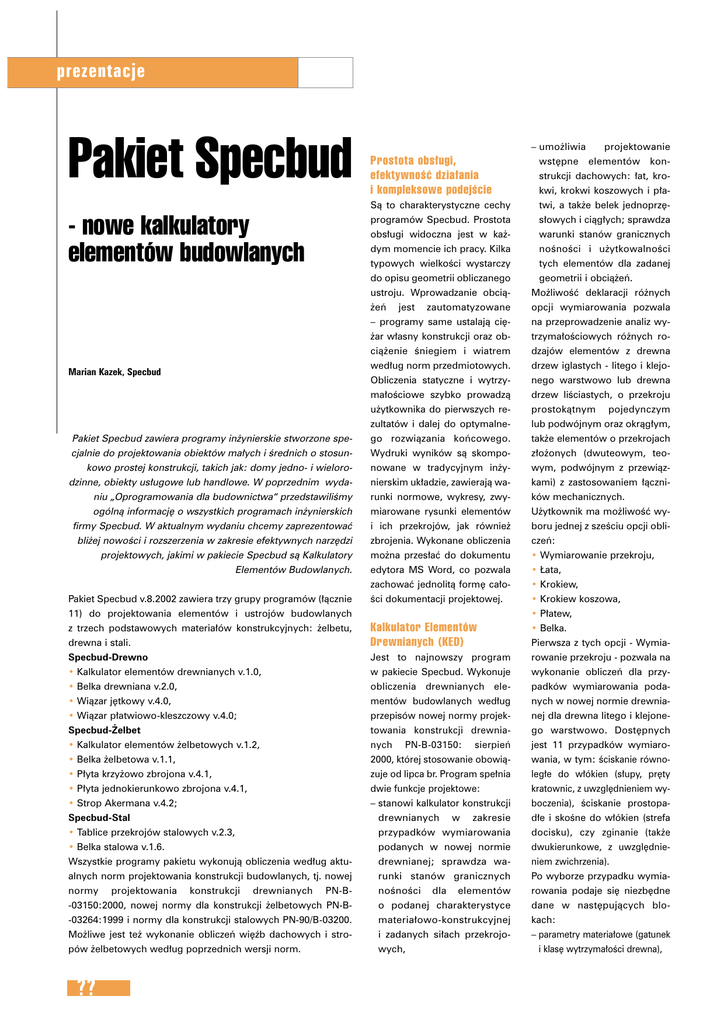 prezentacje

Pakiet Specbud

- nowe kalkulatory elementów budowlanych

Marian Kazek, Specbud

Pakiet Specbud zawiera programy inżynierskie stworzone specjalnie do projektowania obiektów małych i średnich o stosunkowo prostej konstrukcji, takich jak: domy jedno- i wielorodzinne, obiekty usługowe lub handlowe. W poprzednim wydaniu „Oprogramowania dla budownictwa" przedstawiliśmy ogólną informację o wszystkich programach inżynierskich firmy Specbud. W aktualnym wydaniu chcemy zaprezentować bliżej nowości i rozszerzenia w zakresie efektywnych narzędzi projektowych, jakimi w pakiecie Specbud są Kalkulatory Elementów Budowlanych.

Pakiet Specbud v.8.2002 zawiera trzy grupy programów (łącznie 11) do projektowania elementów i ustrojów budowlanych z trzech podstawowych materiałów konstrukcyjnych: żelbetu, drewna i stali.
Specbud-Drewno
• Kalkulator elementów drewnianych v.1.0,
• Belka drewniana v.2.0,
• Wiązar jętkowy v.4.0,
• Wiązar płatwiowo-kleszczowy v.4.0;
Specbud-Żelbet
• Kalkulator elementów żelbetowych v.1.2,
• Belka żelbetowa v.1.1,
• Płyta krzyżowo zbrojona v.4.1,
• Płyta jednokierunkowo zbrojona v.4.1,
• Strop Akermana v.4.2;
Specbud-Stal
• Tablice przekrojów stalowych v.2.3,
• Belka stalowa v.1.6.
Wszystkie programy pakietu wykonują obliczenia według aktualnych norm projektowania konstrukcji budowlanych, tj. nowej normy projektowania konstrukcji drewnianych PN-B-03150:2000, nowej normy dla konstrukcji żelbetowych PN-B-03264:1999 i normy dla konstrukcji stalowych PN-90/B-03200. Możliwe jest też wykonanie obliczeń więźb dachowych i stropów żelbetowych według poprzednich wersji norm.

Prostota obsługi, efektywność działania i kompleksowe podejście
Są to charakterystyczne cechy programów Specbud. Prostota obsługi widoczna jest w każdym momencie ich pracy. Kilka typowych wielkości wystarczy do opisu geometrii obliczanego ustroju. Wprowadzanie obciążeń jest zautomatyzowane – programy same ustalają ciężar własny konstrukcji oraz obciążenie śniegiem i wiatrem według norm przedmiotowych. Obliczenia statyczne i wytrzymałościowe szybko prowadzą użytkownika do pierwszych rezultatów i dalej do optymalnego rozwiązania końcowego. Wydruki wyników są skomponowane w tradycyjnym inżynierskim układzie, zawierają warunki normowe, wykresy, zwymiarowane rysunki elementów i ich przekrojów, jak również zbrojenia. Wykonane obliczenia można przesłać do dokumentu edytora MS Word, co pozwala zachować jednolitą formę całości dokumentacji projektowej.

Kalkulator Elementów Drewnianych (KED)
Jest to najnowszy program w pakiecie Specbud. Wykonuje obliczenia drewnianych elementów budowlanych według przepisów nowej normy projektowania konstrukcji drewnianych PN-B-03150: sierpień 2000, której stosowanie obowiązuje od lipca br. Program spełnia dwie funkcje projektowe:
– stanowi kalkulator konstrukcji drewnianych w zakresie przypadków wymiarowania podanych w nowej normie drewnianej; sprawdza warunki stanów granicznych nośności dla elementów o podanej charakterystyce materiałowo-konstrukcyjnej i zadanych siłach przekrojowych,
– umożliwia projektowanie wstępne elementów konstrukcji dachowych: łat, krokwi, krokwi koszowych i płatwi, a także belek jednoprzęsłowych i ciągłych; sprawdza warunki stanów granicznych nośności i użytkowalności tych elementów dla zadanej geometrii i obciążeń.
Możliwość deklaracji różnych opcji wymiarowania pozwala na przeprowadzenie analiz wytrzymałościowych różnych rodzajów elementów z drewna drzew iglastych - litego i klejonego warstwowo lub drewna drzew liściastych, o przekroju prostokątnym pojedynczym lub podwójnym oraz okrągłym, także elementów o przekrojach złożonych (dwuteowym, teowym, podwójnym z przewiązkami) z zastosowaniem łączników mechanicznych.
Użytkownik ma możliwość wyboru jednej z sześciu opcji obliczeń:
• Wymiarowanie przekroju,
• Łata,
• Krokiew,
• Krokiew koszowa,
• Płatew,
• Belka.
Pierwsza z tych opcji - Wymiarowanie przekroju - pozwala na wykonanie obliczeń dla przypadków wymiarowania podanych w nowej normie drewnianej dla drewna litego i klejonego warstwowo. Dostępnych jest 11 przypadków wymiarowania, w tym: ściskanie równoległe do włókien (słupy, pręty kratownic, z uwzględnieniem wyboczenia), ściskanie prostopadłe i skośne do włókien (strefa docisku), czy zginanie (także dwukierunkowe, z uwzględnieniem zwichrzenia).
Po wyborze przypadku wymiarowania podaje się niezbędne dane w następujących blokach:
– parametry materiałowe (gatunek i klasę wytrzymałości drewna),

??